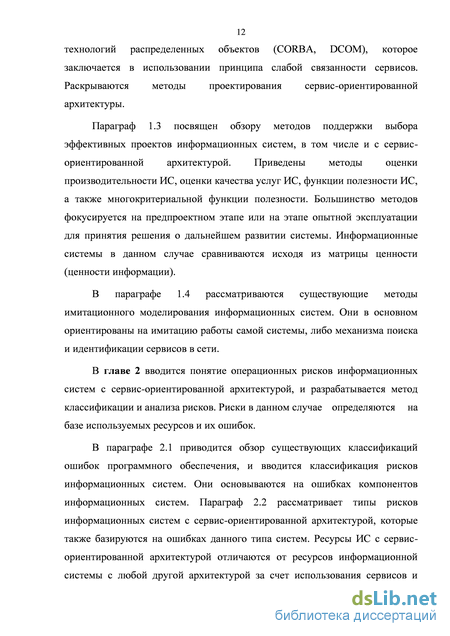 12

технологий распределенных объектов (CORBA, DCOM), которое заключается в использовании принципа слабой связанности сервисов. Раскрываются методы проектирования сервис-ориентированной архитектуры.

Параграф 1.3 посвящен обзору методов поддержки выбора эффективных проектов информационных систем, в том числе и с сервис-ориентированной архитектурой. Приведены методы оценки производительности ИС, оценки качества услуг ИС, функции полезности ИС, а также многокритериальной функции полезности. Большинство методов фокусируется на предпроектном этапе или на этапе опытной эксплуатации для принятия решения о дальнейшем развитии системы. Информационные системы в данном случае сравниваются исходя из матрицы ценности (ценности информации).

В параграфе 1.4 рассматриваются существующие методы имитационного моделирования информационных систем. Они в основном ориентированы на имитацию работы самой системы, либо механизма поиска и идентификации сервисов в сети.

В главе 2 вводится понятие операционных рисков информационных систем с сервис-ориентированной архитектурой, и разрабатывается метод классификации и анализа рисков. Риски в данном случае определяются на базе используемых ресурсов и их ошибок.

В параграфе 2.1 приводится обзор существующих классификаций ошибок программного обеспечения, и вводится классификация рисков информационных систем. Они основываются на ошибках компонентов информационных систем. Параграф 2.2 рассматривает типы рисков информационных систем с сервис-ориентированной архитектурой, которые также базируются на ошибках данного типа систем. Ресурсы ИС с сервис-ориентированной архитектурой отличаются от ресурсов информационной системы с любой другой архитектурой за счет использования сервисов и

dsLib.net
библиотека диссертаций